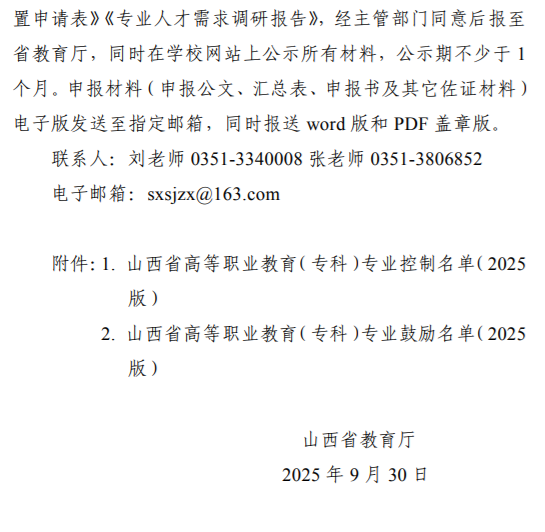 置申请表》《专业人才需求调研报告》，经主管部门同意后报至省教育厅，同时在学校网站上公示所有材料，公示期不少于1个月。申报材料（申报公文、汇总表、申报书及其它佐证材料）电子版发送至指定邮箱，同时报送word版和PDF盖章版。

联系人：刘老师 0351-3340008 张老师 0351-3806852

电子邮箱：sxsjzx@163.com

附件：1.山西省高等职业教育（专科）专业控制名单（2025版）

2.山西省高等职业教育（专科）专业鼓励名单（2025版）

山西省教育厅

2025年9月30日